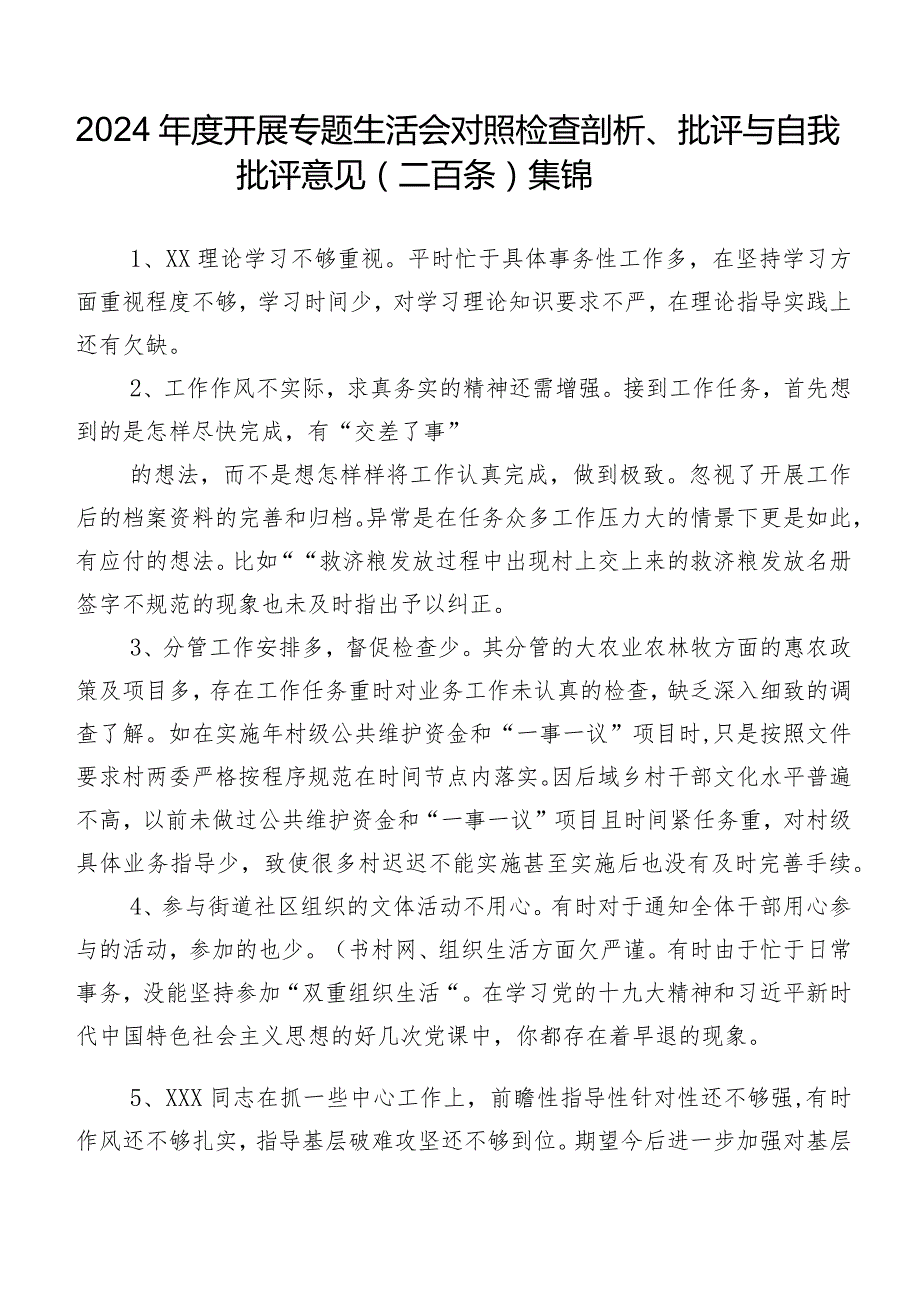 2024年度开展专题生活会对照检查剖析、批评与自我批评意见（二百条）集锦

1、XX理论学习不够重视。平时忙于具体事务性工作多，在坚持学习方面重视程度不够，学习时间少，对学习理论知识要求不严，在理论指导实践上还有欠缺。

2、工作作风不实际，求真务实的精神还需增强。接到工作任务，首先想到的是怎样尽快完成，有“交差了事”

的想法，而不是想怎样样将工作认真完成，做到极致。忽视了开展工作后的档案资料的完善和归档。异常是在任务众多工作压力大的情景下更是如此，有应付的想法。比如““救济粮发放过程中出现村上交上来的救济粮发放名册签字不规范的现象也未及时指出予以纠正。

3、分管工作安排多，督促检查少。其分管的大农业农林牧方面的惠农政策及项目多，存在工作任务重时对业务工作未认真的检查，缺乏深入细致的调查了解。如在实施年村级公共维护资金和“一事一议”项目时，只是按照文件要求村两委严格按程序规范在时间节点内落实。因后域乡村干部文化水平普遍不高，以前未做过公共维护资金和“一事一议”项目且时间紧任务重，对村级具体业务指导少，致使很多村迟迟不能实施甚至实施后也没有及时完善手续。

4、参与街道社区组织的文体活动不用心。有时对于通知全体干部用心参与的活动，参加的也少。（书村网、组织生活方面欠严谨。有时由于忙于日常事务，没能坚持参加“双重组织生活“。在学习党的十九大精神和习近平新时代中国特色社会主义思想的好几次党课中，你都存在着早退的现象。

5、XXX同志在抓一些中心工作上，前瞻性指导性针对性还不够强，有时作风还不够扎实，指导基层破难攻坚还不够到位。期望今后进一步加强对基层